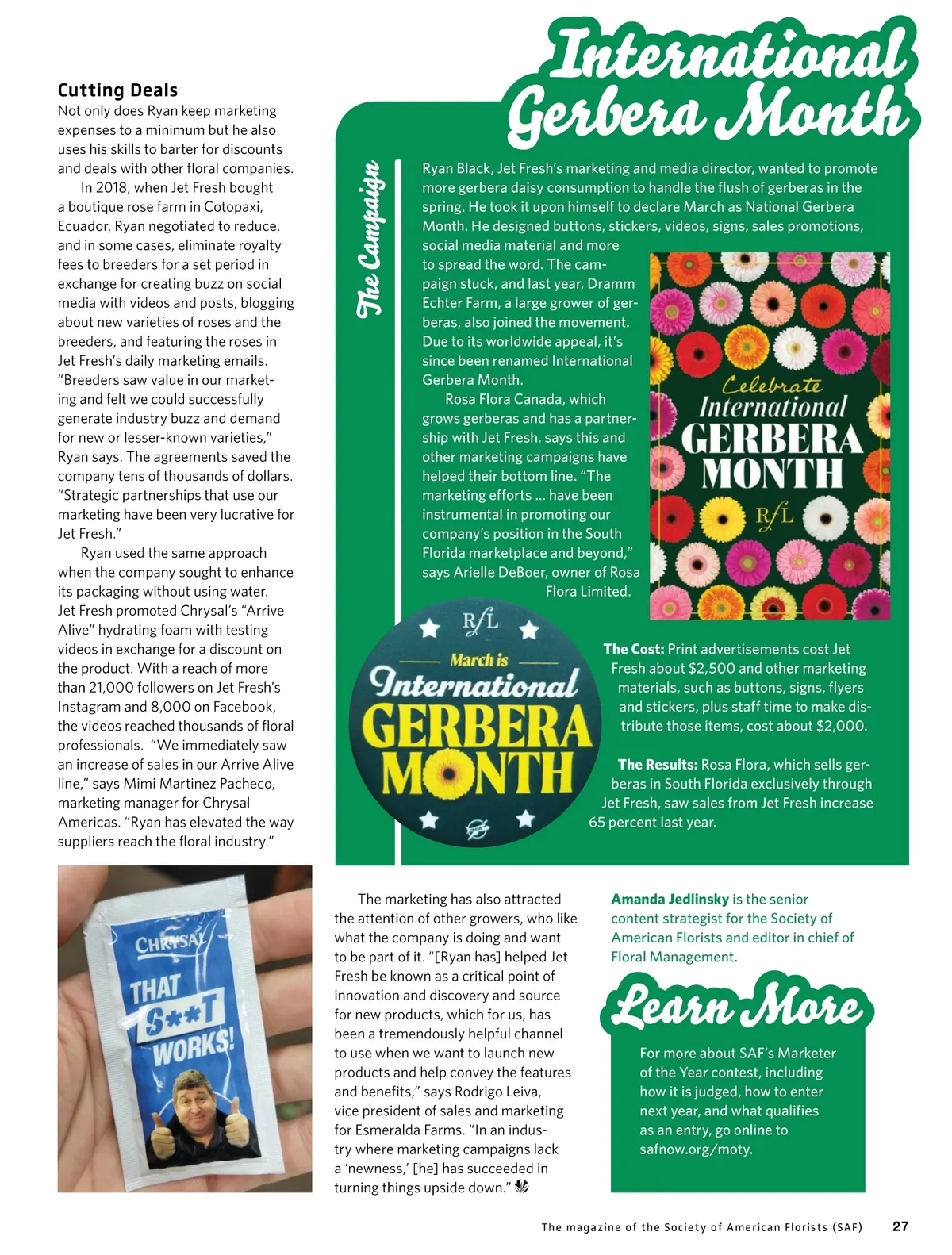 Cutting Deals

Not only does Ryan keep marketing expenses to a minimum but he also uses his skills to barter for discounts and deals with other floral companies.

In 2018, when Jet Fresh bought a boutique rose farm in Cotopaxi, Ecuador, Ryan negotiated to reduce, and in some cases, eliminate royalty fees to breeders for a set period in exchange for creating buzz on social media with videos and posts, blogging about new varieties of roses and the breeders, and featuring the roses in Jet Fresh's daily marketing emails. "Breeders saw value in our marketing and felt we could successfully generate industry buzz and demand for new or lesser-known varieties," Ryan says. The agreements saved the company tens of thousands of dollars. "Strategic partnerships that use our marketing have been very lucrative for Jet Fresh."

Ryan used the same approach when the company sought to enhance its packaging without using water. Jet Fresh promoted Chrysal's "Arrive Alive" hydrating foam with testing videos in exchange for a discount on the product. With a reach of more than 21,000 followers on Jet Fresh's Instagram and 8,000 on Facebook, the videos reached thousands of floral professionals. "We immediately saw an increase of sales in our Arrive Alive line," says Mimi Martinez Pacheco, marketing manager for Chrysal Americas. "Ryan has elevated the way suppliers reach the floral industry."

CHRYSAL
THAT S**T WORKS!

International Gerbera Month

The Campaign

Ryan Black, Jet Fresh's marketing and media director, wanted to promote more gerbera daisy consumption to handle the flush of gerberas in the spring. He took it upon himself to declare March as National Gerbera Month. He designed buttons, stickers, videos, signs, sales promotions, social media material and more to spread the word. The campaign stuck, and last year, Dramm Echter Farm, a large grower of gerberas, also joined the movement. Due to its worldwide appeal, it's since been renamed International Gerbera Month.

Rosa Flora Canada, which grows gerberas and has a partnership with Jet Fresh, says this and other marketing campaigns have helped their bottom line. "The marketing efforts ... have been instrumental in promoting our company's position in the South Florida marketplace and beyond," says Arielle DeBoer, owner of Rosa Flora Limited.

Celebrate International GERBERA MONTH
RfL

RfL
March is
International
GERBERA
MONTH

The Cost: Print advertisements cost Jet Fresh about $2,500 and other marketing materials, such as buttons, signs, flyers and stickers, plus staff time to make distribute those items, cost about $2,000.

The Results: Rosa Flora, which sells gerberas in South Florida exclusively through Jet Fresh, saw sales from Jet Fresh increase 65 percent last year.

The marketing has also attracted the attention of other growers, who like what the company is doing and want to be part of it. "[Ryan has] helped Jet Fresh be known as a critical point of innovation and discovery and source for new products, which for us, has been a tremendously helpful channel to use when we want to launch new products and help convey the features and benefits," says Rodrigo Leiva, vice president of sales and marketing for Esmeralda Farms. "In an industry where marketing campaigns lack a 'newness,' [he] has succeeded in turning things upside down."

Amanda Jedlinsky is the senior content strategist for the Society of American Florists and editor in chief of Floral Management.

Learn More

For more about SAF's Marketer of the Year contest, including how it is judged, how to enter next year, and what qualifies as an entry, go online to safnow.org/moty.

The magazine of the Society of American Florists (SAF) 27